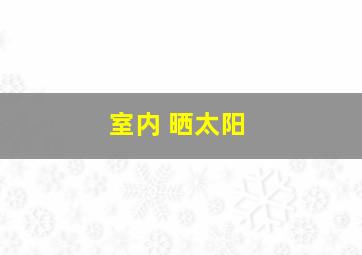 室内 晒太阳